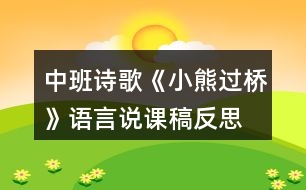 中班诗歌《小熊过桥》语言说课稿反思